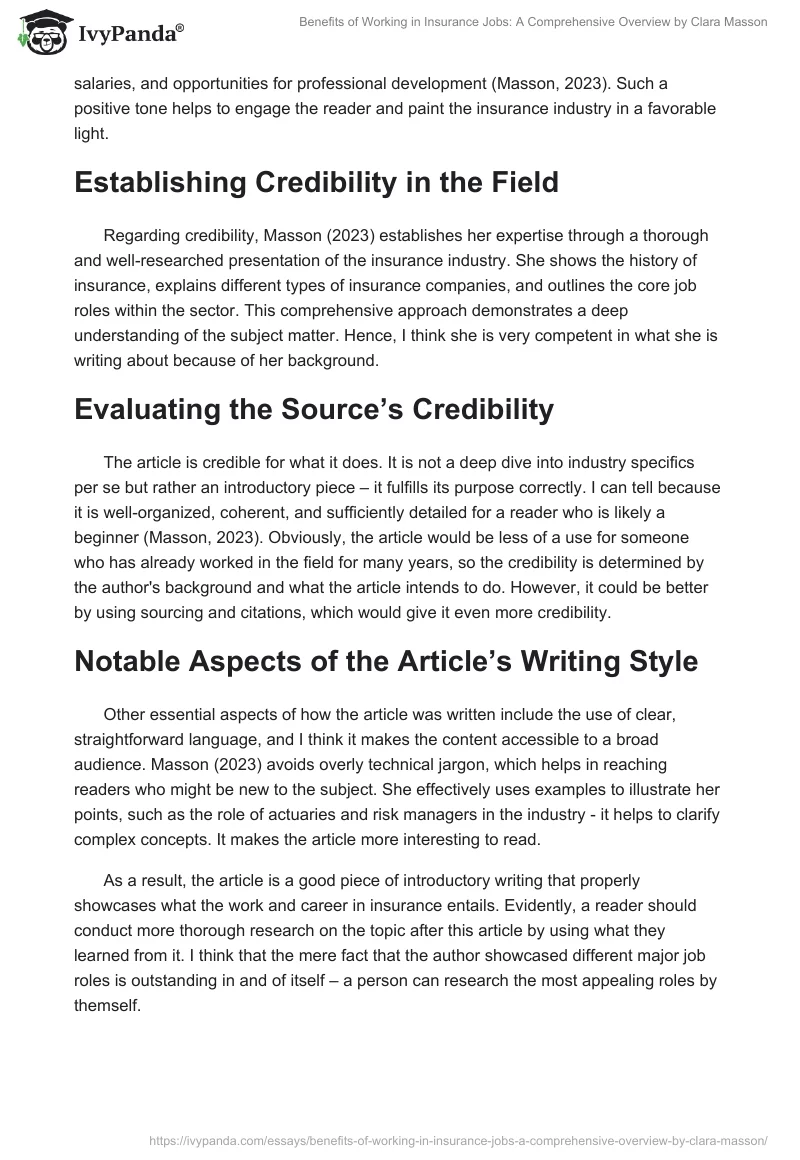 IvyPanda®

Benefits of Working in Insurance Jobs: A Comprehensive Overview by Clara Masson

salaries, and opportunities for professional development (Masson, 2023). Such a positive tone helps to engage the reader and paint the insurance industry in a favorable light.

Establishing Credibility in the Field

Regarding credibility, Masson (2023) establishes her expertise through a thorough and well-researched presentation of the insurance industry. She shows the history of insurance, explains different types of insurance companies, and outlines the core job roles within the sector. This comprehensive approach demonstrates a deep understanding of the subject matter. Hence, I think she is very competent in what she is writing about because of her background.

Evaluating the Source's Credibility

The article is credible for what it does. It is not a deep dive into industry specifics per se but rather an introductory piece – it fulfills its purpose correctly. I can tell because it is well-organized, coherent, and sufficiently detailed for a reader who is likely a beginner (Masson, 2023). Obviously, the article would be less of a use for someone who has already worked in the field for many years, so the credibility is determined by the author's background and what the article intends to do. However, it could be better by using sourcing and citations, which would give it even more credibility.

Notable Aspects of the Article's Writing Style

Other essential aspects of how the article was written include the use of clear, straightforward language, and I think it makes the content accessible to a broad audience. Masson (2023) avoids overly technical jargon, which helps in reaching readers who might be new to the subject. She effectively uses examples to illustrate her points, such as the role of actuaries and risk managers in the industry - it helps to clarify complex concepts. It makes the article more interesting to read.

As a result, the article is a good piece of introductory writing that properly showcases what the work and career in insurance entails. Evidently, a reader should conduct more thorough research on the topic after this article by using what they learned from it. I think that the mere fact that the author showcased different major job roles is outstanding in and of itself – a person can research the most appealing roles by themself.

https://ivypanda.com/essays/benefits-of-working-in-insurance-jobs-a-comprehensive-overview-by-clara-masson/